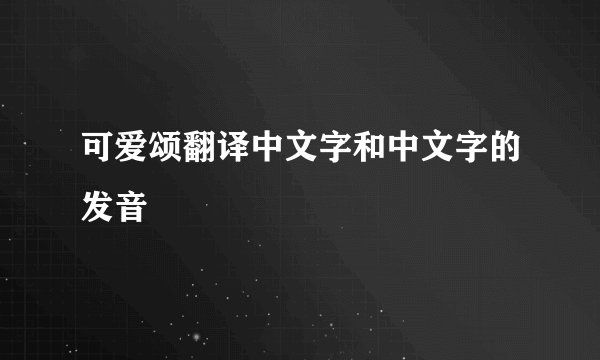 可爱颂翻译中文字和中文字的发音